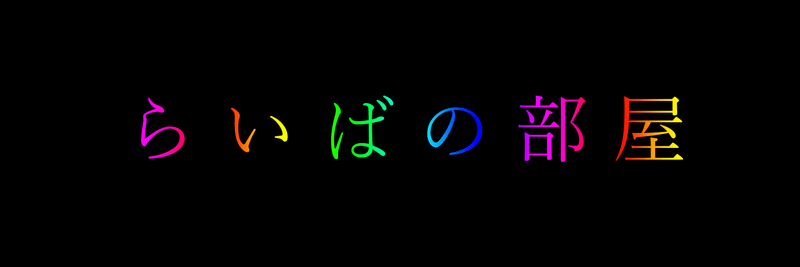 らいばの部屋